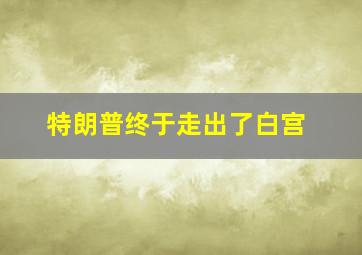 特朗普终于走出了白宫